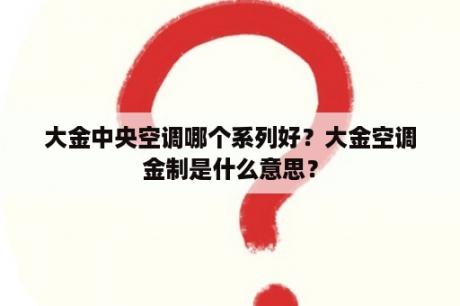 大金中央空调哪个系列好？大金空调金制是什么意思？